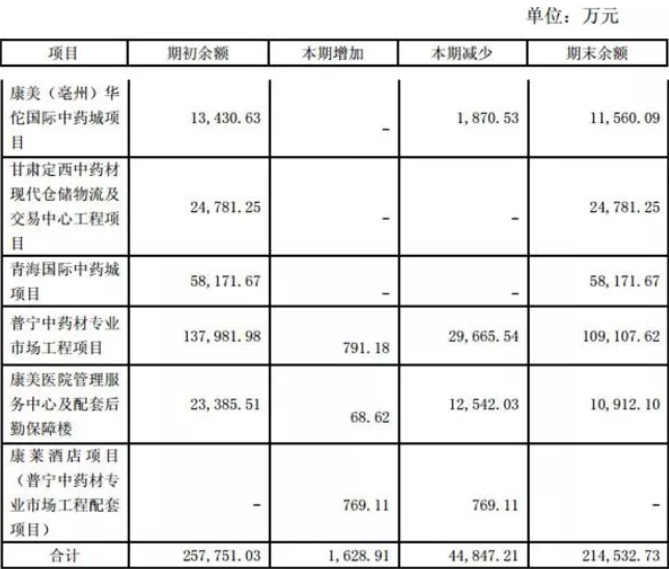 单位：万元

| 项目 | 期初余额 | 本期增加 | 本期减少 | 期末余额 |
|---|---|---|---|---|
| 康美（亳州）华佗国际中药城项目 | 13,430.63 | - | 1,870.53 | 11,560.09 |
| 甘肃定西中药材现代仓储物流及交易中心工程项目 | 24,781.25 | - | - | 24,781.25 |
| 青海国际中药城项目 | 58,171.67 | - | - | 58,171.67 |
| 普宁中药材专业市场工程项目 | 137,981.98 | 791.18 | 29,665.54 | 109,107.62 |
| 康美医院管理服务中心及配套后勤保障楼 | 23,385.51 | 68.62 | 12,542.03 | 10,912.10 |
| 康莱酒店项目（普宁中药材专业市场工程配套项目） | - | 769.11 | 769.11 | - |
| 合计 | 257,751.03 | 1,628.91 | 44,847.21 | 214,532.73 |